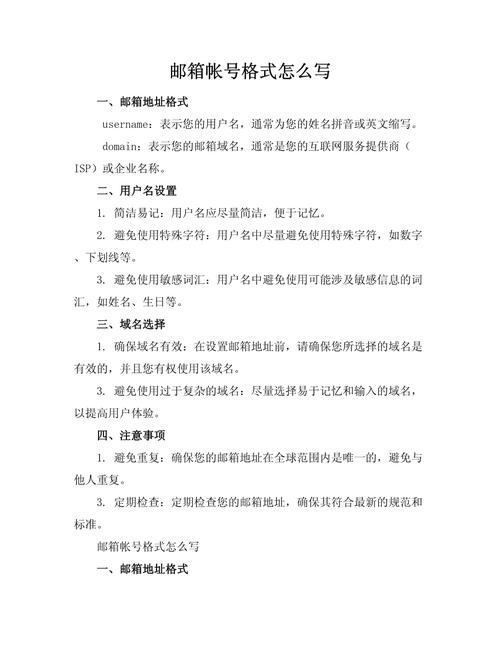 邮箱帐号格式怎么写

一、邮箱地址格式

username：表示您的用户名，通常为您的姓名拼音或英文缩写。

domain：表示您的邮箱域名，通常是您的互联网服务提供商（ISP）或企业名称。

二、用户名设置

1. 简洁易记：用户名应尽量简洁，便于记忆。

2. 避免使用特殊字符：用户名中尽量避免使用特殊字符，如数字、下划线等。

3. 避免使用敏感词汇：用户名中避免使用可能涉及敏感信息的词汇，如姓名、生日等。

三、域名选择

1. 确保域名有效：在设置邮箱地址前，请确保您所选择的域名是有效的，并且您有权使用该域名。

3. 避免使用过于复杂的域名：尽量选择易于记忆和输入的域名，以提高用户体验。

四、注意事项

1. 避免重复：确保您的邮箱地址在全球范围内是唯一的，避免与他人重复。

3. 定期检查：定期检查您的邮箱地址，确保其符合最新的规范和标准。

邮箱帐号格式怎么写

一、邮箱地址格式